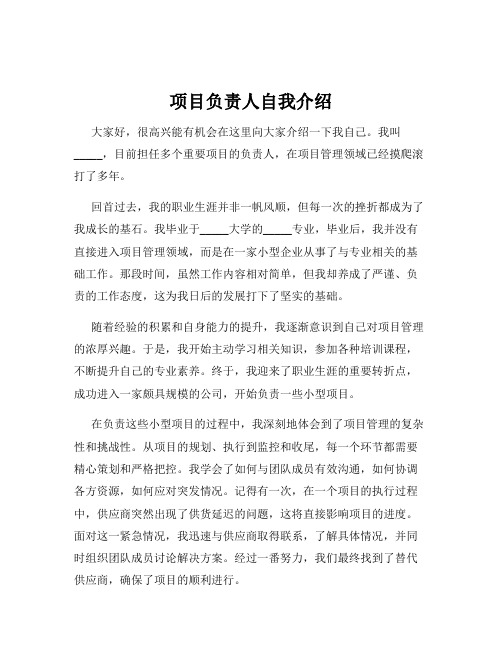 项目负责人自我介绍

大家好，很高兴能有机会在这里向大家介绍一下我自己。我叫_____，目前担任多个重要项目的负责人，在项目管理领域已经摸爬滚打了多年。

回首过去，我的职业生涯并非一帆风顺，但每一次的挫折都成为了我成长的基石。我毕业于_____大学的_____专业，毕业后，我并没有直接进入项目管理领域，而是在一家小型企业从事了与专业相关的基础工作。那段时间，虽然工作内容相对简单，但我却养成了严谨、负责的工作态度，这为我日后的发展打下了坚实的基础。

随着经验的积累和自身能力的提升，我逐渐意识到自己对项目管理的浓厚兴趣。于是，我开始主动学习相关知识，参加各种培训课程，不断提升自己的专业素养。终于，我迎来了职业生涯的重要转折点，成功进入一家颇具规模的公司，开始负责一些小型项目。

在负责这些小型项目的过程中，我深刻地体会到了项目管理的复杂性和挑战性。从项目的规划、执行到监控和收尾，每一个环节都需要精心策划和严格把控。我学会了如何与团队成员有效沟通，如何协调各方资源，如何应对突发情况。记得有一次，在一个项目的执行过程中，供应商突然出现了供货延迟的问题，这将直接影响项目的进度。面对这一紧急情况，我迅速与供应商取得联系，了解具体情况，并同时组织团队成员讨论解决方案。经过一番努力，我们最终找到了替代供应商，确保了项目的顺利进行。